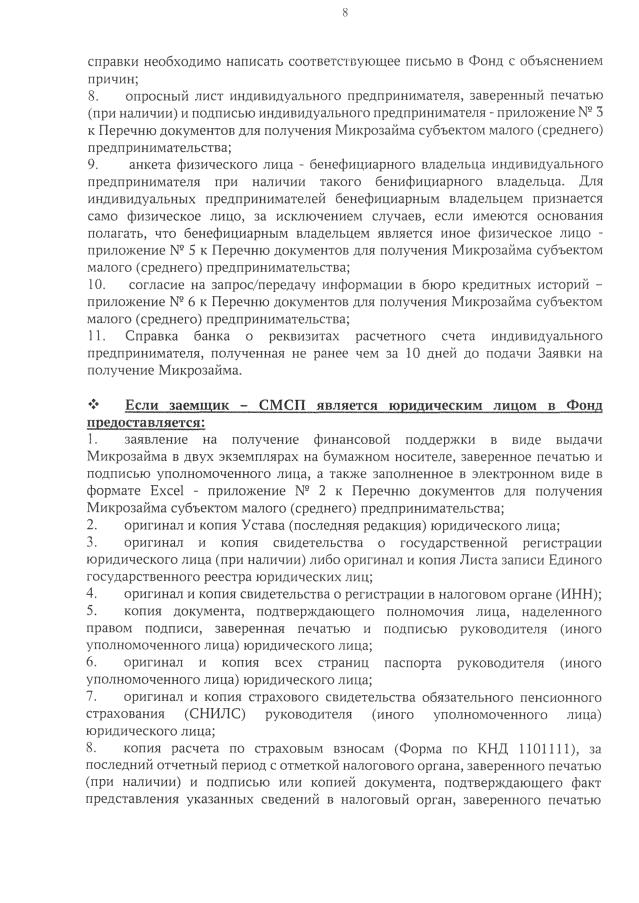 8

справки необходимо написать соответствующее письмо в Фонд с объяснением причин;

8. опросный лист индивидуального предпринимателя, заверенный печатью (при наличии) и подписью индивидуального предпринимателя - приложение № 3 к Перечню документов для получения Микрозайма субъектом малого (среднего) предпринимательства;

9. анкета физического лица - бенефициарного владельца индивидуального предпринимателя при наличии такого бенифициарного владельца. Для индивидуальных предпринимателей бенефициарным владельцем признается само физическое лицо, за исключением случаев, если имеются основания полагать, что бенефициарным владельцем является иное физическое лицо - приложение № 5 к Перечню документов для получения Микрозайма субъектом малого (среднего) предпринимательства;

10. согласие на запрос/передачу информации в бюро кредитных историй – приложение № 6 к Перечню документов для получения Микрозайма субъектом малого (среднего) предпринимательства;

11. Справка банка о реквизитах расчетного счета индивидуального предпринимателя, полученная не ранее чем за 10 дней до подачи Заявки на получение Микрозайма.

❖ Если заемщик – СМСП является юридическим лицом в Фонд предоставляется:

1. заявление на получение финансовой поддержки в виде выдачи Микрозайма в двух экземплярах на бумажном носителе, заверенное печатью и подписью уполномоченного лица, а также заполненное в электронном виде в формате Excel - приложение № 2 к Перечню документов для получения Микрозайма субъектом малого (среднего) предпринимательства;

2. оригинал и копия Устава (последняя редакция) юридического лица;

3. оригинал и копия свидетельства о государственной регистрации юридического лица (при наличии) либо оригинал и копия Листа записи Единого государственного реестра юридических лиц;

4. оригинал и копия свидетельства о регистрации в налоговом органе (ИНН);

5. копия документа, подтверждающего полномочия лица, наделенного правом подписи, заверенная печатью и подписью руководителя (иного уполномоченного лица) юридического лица;

6. оригинал и копия всех страниц паспорта руководителя (иного уполномоченного лица) юридического лица;

7. оригинал и копия страхового свидетельства обязательного пенсионного страхования (СНИЛС) руководителя (иного уполномоченного лица) юридического лица;

8. копия расчета по страховым взносам (Форма по КНД 1101111), за последний отчетный период с отметкой налогового органа, заверенного печатью (при наличии) и подписью или копией документа, подтверждающего факт представления указанных сведений в налоговый орган, заверенного печатью